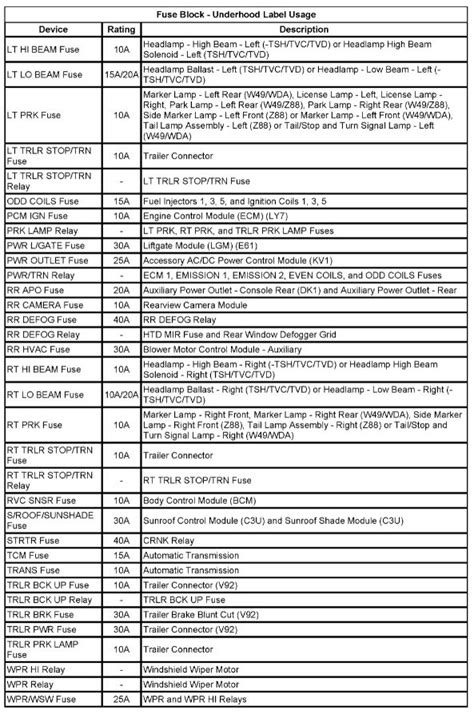 Fuse Block - Underhood Label Usage

| Device | Rating | Description |
|---|---|---|
| LT HI BEAM Fuse | 10A | Headlamp - High Beam - Left (-TSH/TVC/TVD) or Headlamp High Beam Solenoid - Left (TSH/TVC/TVD) |
| LT LO BEAM Fuse | 15A/20A | Headlamp Ballast - Left (TSH/TVC/TVD) or Headlamp - Low Beam - Left (-TSH/TVC/TVD) |
| LT PRK Fuse | 10A | Marker Lamp - Left Rear (W49/WDA), License Lamp - Left, License Lamp - Right, Park Lamp - Left Rear (W49/Z88), Park Lamp - Right Rear (W49/Z88), Side Marker Lamp - Left Front (Z88) or Marker Lamp - Left Front (W49/WDA), Tail Lamp Assembly - Left (Z88) or Tail/Stop and Turn Signal Lamp - Left (W49/WDA) |
| LT TRLR STOP/TRN Fuse | 10A | Trailer Connector |
| LT TRLR STOP/TRN Relay | - | LT TRLR STOP/TRN Fuse |
| ODD COILS Fuse | 15A | Fuel Injectors 1, 3, 5, and Ignition Coils 1, 3, 5 |
| PCM IGN Fuse | 10A | Engine Control Module (ECM) (LY7) |
| PRK LAMP Relay | - | LT PRK, RT PRK, and TRLR PRK LAMP Fuses |
| PWR L/GATE Fuse | 30A | Liftgate Module (LGM) (E61) |
| PWR OUTLET Fuse | 25A | Accessory AC/DC Power Control Module (KV1) |
| PWR/TRN Relay | - | ECM 1, EMISSION 1, EMISSION 2, EVEN COILS, and ODD COILS Fuses |
| RR APO Fuse | 20A | Auxiliary Power Outlet - Console Rear (DK1) and Auxiliary Power Outlet - Rear |
| RR CAMERA Fuse | 10A | Rearview Camera Module |
| RR DEFOG Fuse | 40A | RR DEFOG Relay |
| RR DEFOG Relay | - | HTD MIR Fuse and Rear Window Defogger Grid |
| RR HVAC Fuse | 30A | Blower Motor Control Module - Auxiliary |
| RT HI BEAM Fuse | 10A | Headlamp - High Beam - Right (-TSH/TVC/TVD) or Headlamp High Beam Solenoid - Right (TSH/TVC/TVD) |
| RT LO BEAM Fuse | 10A/20A | Headlamp Ballast - Right (TSH/TVC/TVD) or Headlamp - Low Beam - Right (-TSH/TVC/TVD) |
| RT PRK Fuse | 10A | Marker Lamp - Right Front, Marker Lamp - Right Rear (W49/WDA), Side Marker Lamp - Right Front (Z88), Tail Lamp Assembly - Right (Z88) or Tail/Stop and Turn Signal Lamp - Right (W49/WDA) |
| RT TRLR STOP/TRN Fuse | 10A | Trailer Connector |
| RT TRLR STOP/TRN Relay | - | RT TRLR STOP/TRN Fuse |
| RVC SNSR Fuse | 10A | Body Control Module (BCM) |
| S/ROOF/SUNSHADE Fuse | 30A | Sunroof Control Module (C3U) and Sunroof Shade Module (C3U) |
| STRTR Fuse | 40A | CRNK Relay |
| TCM Fuse | 15A | Automatic Transmission |
| TRANS Fuse | 10A | Automatic Transmission |
| TRLR BCK UP Fuse | 10A | Trailer Connector (V92) |
| TRLR BCK UP Relay | - | TRLR BCK UP Fuse |
| TRLR BRK Fuse | 30A | Trailer Brake Blunt Cut (V92) |
| TRLR PWR Fuse | 30A | Trailer Connector (V92) |
| TRLR PRK LAMP Fuse | 10A | Trailer Connector |
| WPR HI Relay | - | Windshield Wiper Motor |
| WPR Relay | - | Windshield Wiper Motor |
| WPR/WSW Fuse | 25A | WPR and WPR HI Relays |